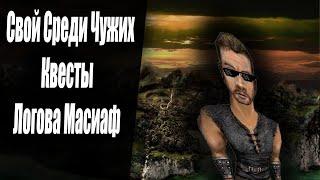 Свой Среди Чужих
Квесты
Логова Масиаф